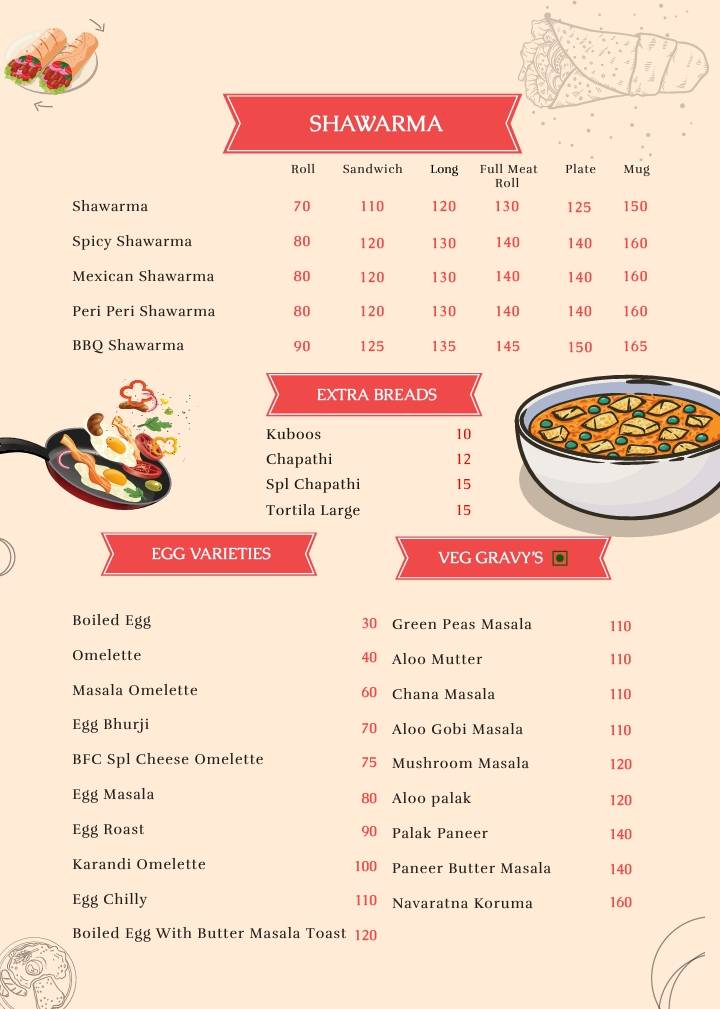 SHAWARMA

| | Roll | Sandwich | Long | Full Meat Roll | Plate | Mug |
|---|---|---|---|---|---|---|
| Shawarma | 70 | 110 | 120 | 130 | 125 | 150 |
| Spicy Shawarma | 80 | 120 | 130 | 140 | 140 | 160 |
| Mexican Shawarma | 80 | 120 | 130 | 140 | 140 | 160 |
| Peri Peri Shawarma | 80 | 120 | 130 | 140 | 140 | 160 |
| BBQ Shawarma | 90 | 125 | 135 | 145 | 150 | 165 |

EXTRA BREADS

| | |
|---|---|
| Kuboos | 10 |
| Chapathi | 12 |
| Spl Chapathi | 15 |
| Tortila Large | 15 |

EGG VARIETIES

| | |
|---|---|
| Boiled Egg | 30 |
| Omelette | 40 |
| Masala Omelette | 60 |
| Egg Bhurji | 70 |
| BFC Spl Cheese Omelette | 75 |
| Egg Masala | 80 |
| Egg Roast | 90 |
| Karandi Omelette | 100 |
| Egg Chilly | 110 |
| Boiled Egg With Butter Masala Toast | 120 |

VEG GRAVY'S

| | |
|---|---|
| Green Peas Masala | 110 |
| Aloo Mutter | 110 |
| Chana Masala | 110 |
| Aloo Gobi Masala | 110 |
| Mushroom Masala | 120 |
| Aloo palak | 120 |
| Palak Paneer | 140 |
| Paneer Butter Masala | 140 |
| Navaratna Koruma | 160 |